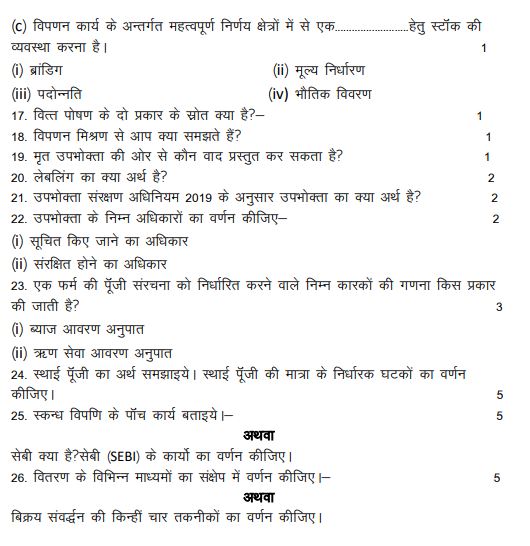 (c) विपणन कार्य के अन्तर्गत महत्वपूर्ण निर्णय क्षेत्रों में से एक........................हेतु स्टॉक की व्यवस्था करना है। 1

(i) ब्रांडिग (ii) मूल्य निर्धारण

(iii) पदोन्नति (iv) भौतिक विवरण

17. वित्त पोषण के दो प्रकार के स्रोत क्या है?– 1

18. विपणन मिश्रण से आप क्या समझते हैं? 1

19. मृत उपभोक्ता की ओर से कौन वाद प्रस्तुत कर सकता है? 1

20. लेबलिंग का क्या अर्थ है? 2

21. उपभोक्ता संरक्षण अधिनियम 2019 के अनुसार उपभोक्ता का क्या अर्थ है? 2

22. उपभोक्ता के निम्न अधिकारों का वर्णन कीजिए– 2

(i) सूचित किए जाने का अधिकार

(ii) संरक्षित होने का अधिकार

23. एक फर्म की पूँजी संरचना को निर्धारित करने वाले निम्न कारकों की गणना किस प्रकार की जाती है? 3

(i) ब्याज आवरण अनुपात

(ii) ऋण सेवा आवरण अनुपात

24. स्थाई पूँजी का अर्थ समझाइये। स्थाई पूँजी की मात्रा के निर्धारक घटकों का वर्णन कीजिए। 5

25. स्कन्ध विपणि के पॉच कार्य बताइये।– 5

अथवा

सेबी क्या है?सेबी (SEBI) के कार्यो का वर्णन कीजिए।

26. वितरण के विभिन्न माध्यमों का संक्षेप में वर्णन कीजिए।– 5

अथवा

बिक्रय संवर्द्धन की किन्हीं चार तकनीकों का वर्णन कीजिए।